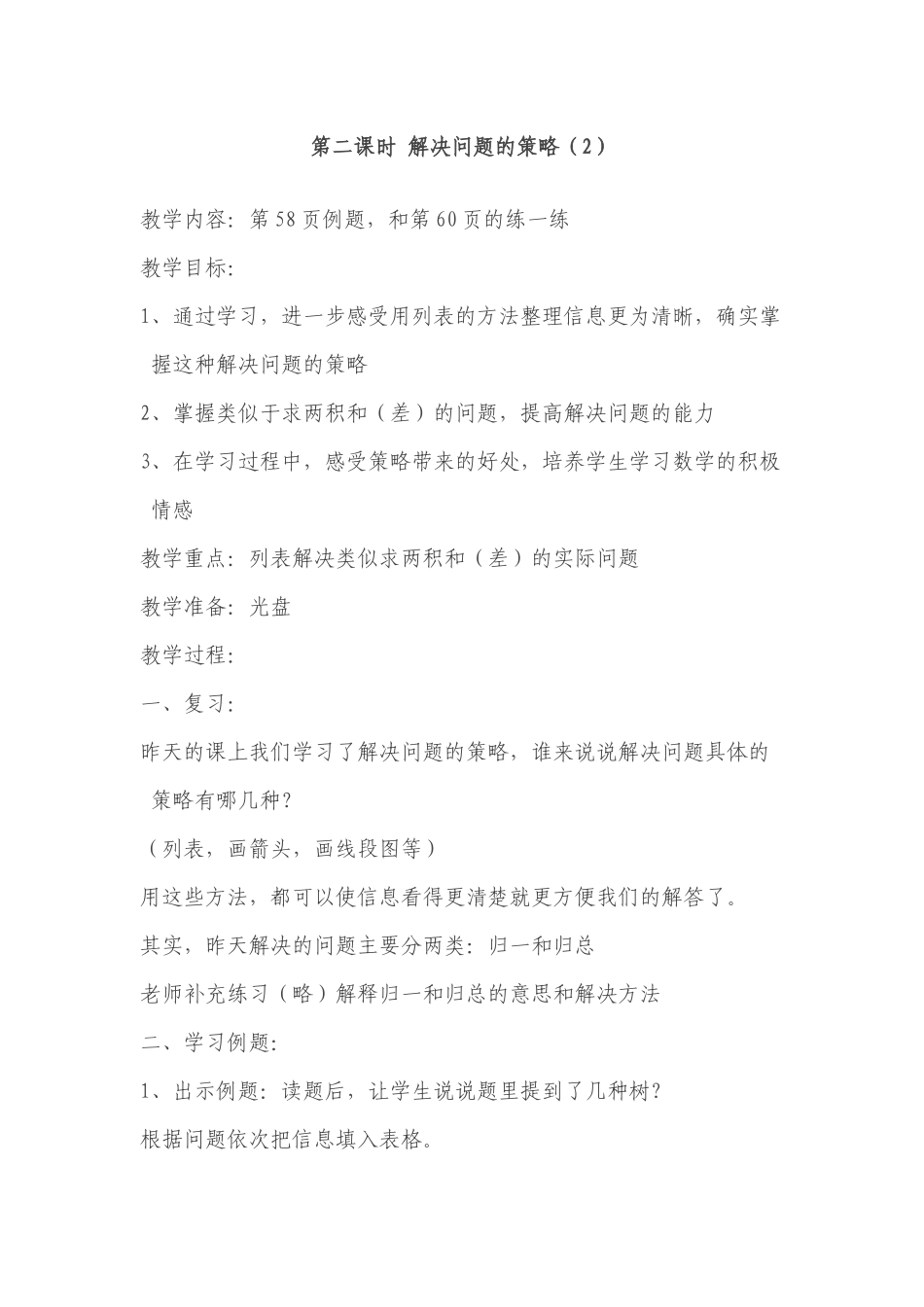 第二课时 解决问题的策略（2）

教学内容：第58页例题，和第60页的练一练

教学目标：

1、通过学习，进一步感受用列表的方法整理信息更为清晰，确实掌握这种解决问题的策略

2、掌握类似于求两积和（差）的问题，提高解决问题的能力

3、在学习过程中，感受策略带来的好处，培养学生学习数学的积极情感

教学重点：列表解决类似求两积和（差）的实际问题

教学准备：光盘

教学过程：

一、复习：

昨天的课上我们学习了解决问题的策略，谁来说说解决问题具体的策略有哪几种？

（列表，画箭头，画线段图等）

用这些方法，都可以使信息看得更清楚就更方便我们的解答了。

其实，昨天解决的问题主要分两类：归一和归总

老师补充练习（略）解释归一和归总的意思和解决方法

二、学习例题：

1、出示例题：读题后，让学生说说题里提到了几种树？

根据问题依次把信息填入表格。